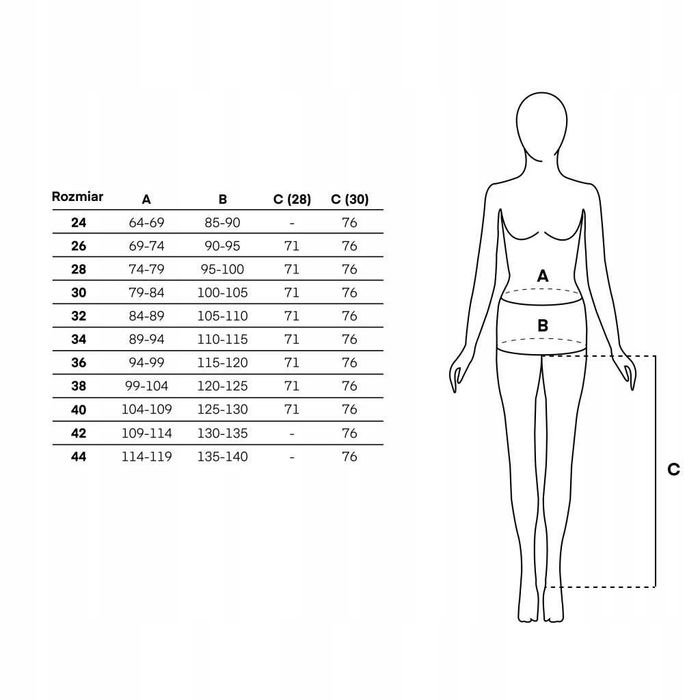 | Rozmiar | A | B | C (28) | C (30) |
|---|---|---|---|---|
| 24 | 64-69 | 85-90 | - | 76 |
| 26 | 69-74 | 90-95 | 71 | 76 |
| 28 | 74-79 | 95-100 | 71 | 76 |
| 30 | 79-84 | 100-105 | 71 | 76 |
| 32 | 84-89 | 105-110 | 71 | 76 |
| 34 | 89-94 | 110-115 | 71 | 76 |
| 36 | 94-99 | 115-120 | 71 | 76 |
| 38 | 99-104 | 120-125 | 71 | 76 |
| 40 | 104-109 | 125-130 | 71 | 76 |
| 42 | 109-114 | 130-135 | - | 76 |
| 44 | 114-119 | 135-140 | - | 76 |

A
B
C